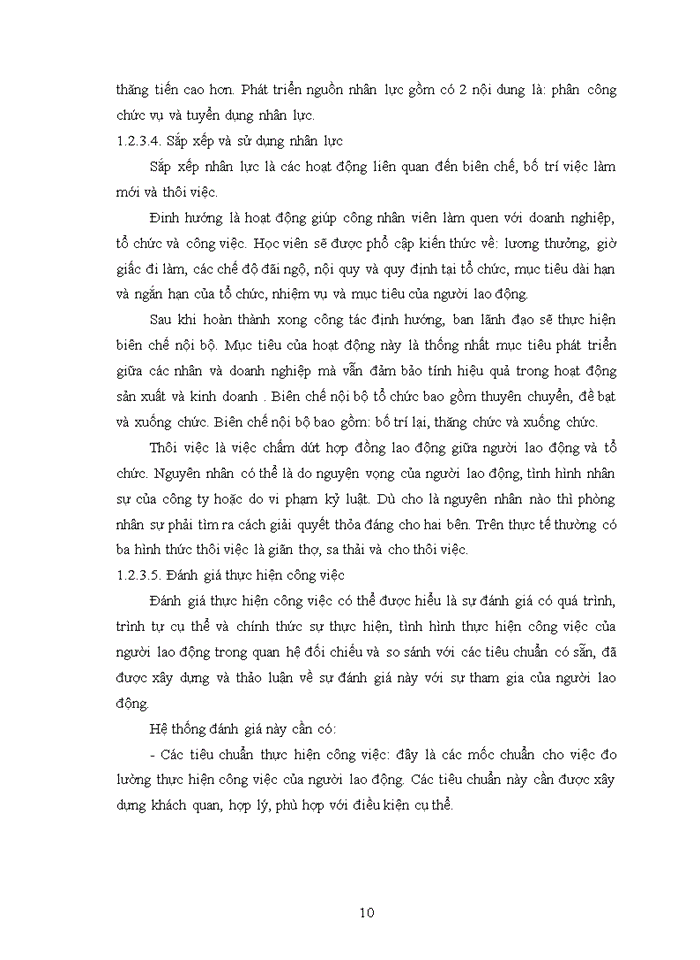 thăng tiến cao hơn. Phát triển nguồn nhân lực gồm có 2 nội dung là: phân công chức vụ và tuyển dụng nhân lực.

1.2.3.4. Sắp xếp và sử dụng nhân lực

Sắp xếp nhân lực là các hoạt động liên quan đến biên chế, bố trí việc làm mới và thôi việc.

Định hướng là hoạt động giúp công nhân viên làm quen với doanh nghiệp, tổ chức và công việc. Học viên sẽ được phổ cập kiến thức về: lương thưởng, giờ giấc đi làm, các chế độ đãi ngộ, nội quy và quy định tại tổ chức, mục tiêu dài hạn và ngắn hạn của tổ chức, nhiệm vụ và mục tiêu của người lao động.

Sau khi hoàn thành xong công tác định hướng, ban lãnh đạo sẽ thực hiện biên chế nội bộ. Mục tiêu của hoạt động này là thống nhất mục tiêu phát triển giữa các nhân và doanh nghiệp mà vẫn đảm bảo tính hiệu quả trong hoạt động sản xuất và kinh doanh . Biên chế nội bộ tổ chức bao gồm thuyên chuyển, đề bạt và xuống chức. Biên chế nội bộ bao gồm: bố trí lại, thăng chức và xuống chức.

Thôi việc là việc chấm dứt hợp đồng lao động giữa người lao động và tổ chức. Nguyên nhân có thể là do nguyện vọng của người lao động, tình hình nhân sự của công ty hoặc do vi phạm kỷ luật. Dù cho là nguyên nhân nào thì phòng nhân sự phải tìm ra cách giải quyết thỏa đáng cho hai bên. Trên thực tế thường có ba hình thức thôi việc là giãn thợ, sa thải và cho thôi việc.

1.2.3.5. Đánh giá thực hiện công việc

Đánh giá thực hiện công việc có thể được hiểu là sự đánh giá có quá trình, trình tự cụ thể và chính thức sự thực hiện, tình hình thực hiện công việc của người lao động trong quan hệ đối chiếu và so sánh với các tiêu chuẩn có sẵn, đã được xây dựng và thảo luận về sự đánh giá này với sự tham gia của người lao động.

Hệ thống đánh giá này cần có:

- Các tiêu chuẩn thực hiện công việc: đây là các mốc chuẩn cho việc đo lường thực hiện công việc của người lao động. Các tiêu chuẩn này cần được xây dựng khách quan, hợp lý, phù hợp với điều kiện cụ thể.

10